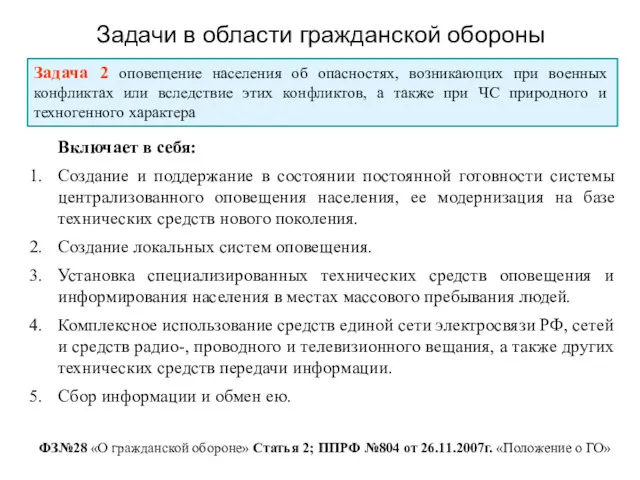 Задачи в области гражданской обороны

Задача 2 оповещение населения об опасностях, возникающих при военных конфликтах или вследствие этих конфликтов, а также при ЧС природного и техногенного характера

Включает в себя:

1. Создание и поддержание в состоянии постоянной готовности системы централизованного оповещения населения, ее модернизация на базе технических средств нового поколения.

2. Создание локальных систем оповещения.

3. Установка специализированных технических средств оповещения и информирования населения в местах массового пребывания людей.

4. Комплексное использование средств единой сети электросвязи РФ, сетей и средств радио-, проводного и телевизионного вещания, а также других технических средств передачи информации.

5. Сбор информации и обмен ею.

ФЗ№28 «О гражданской обороне» Статья 2; ППРФ №804 от 26.11.2007г. «Положение о ГО»